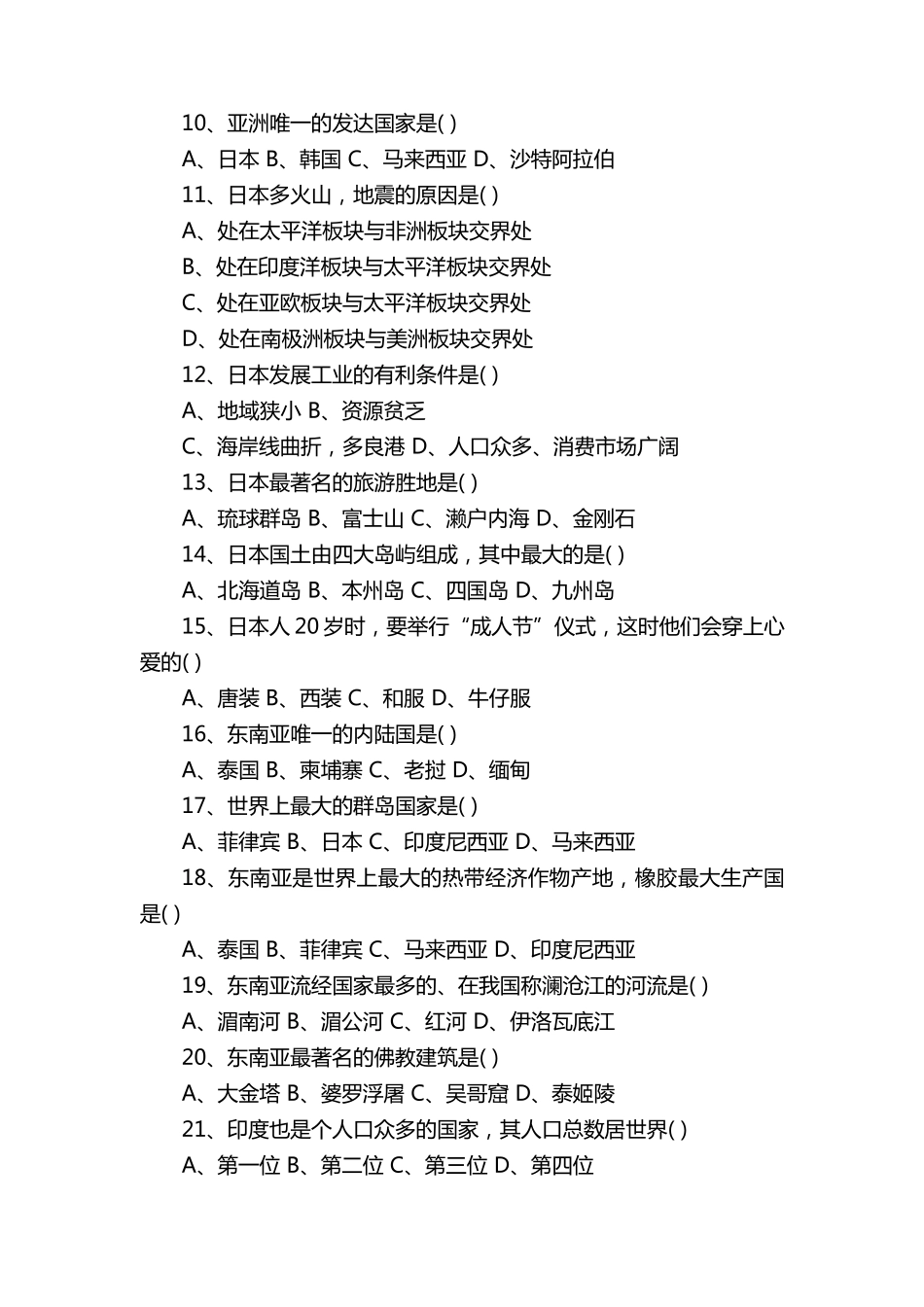 10、亚洲唯一的发达国家是( )

A、日本 B、韩国 C、马来西亚 D、沙特阿拉伯

11、日本多火山，地震的原因是( )

A、处在太平洋板块与非洲板块交界处

B、处在印度洋板块与太平洋板块交界处

C、处在亚欧板块与太平洋板块交界处

D、处在南极洲板块与美洲板块交界处

12、日本发展工业的有利条件是( )

A、地域狭小 B、资源贫乏

C、海岸线曲折，多良港 D、人口众多、消费市场广阔

13、日本最著名的旅游胜地是( )

A、琉球群岛 B、富士山 C、濑户内海 D、金刚石

14、日本国土由四大岛屿组成，其中最大的是( )

A、北海道岛 B、本州岛 C、四国岛 D、九州岛

15、日本人 20 岁时，要举行“成人节”仪式，这时他们会穿上心爱的( )

A、唐装 B、西装 C、和服 D、牛仔服

16、东南亚唯一的内陆国是( )

A、泰国 B、柬埔寨 C、老挝 D、缅甸

17、世界上最大的群岛国家是( )

A、菲律宾 B、日本 C、印度尼西亚 D、马来西亚

18、东南亚是世界上最大的热带经济作物产地，橡胶最大生产国是( )

A、泰国 B、菲律宾 C、马来西亚 D、印度尼西亚

19、东南亚流经国家最多的、在我国称澜沧江的河流是( )

A、湄南河 B、湄公河 C、红河 D、伊洛瓦底江

20、东南亚最著名的佛教建筑是( )

A、大金塔 B、婆罗浮屠 C、吴哥窟 D、泰姬陵

21、印度也是个人口众多的国家，其人口总数居世界( )

A、第一位 B、第二位 C、第三位 D、第四位